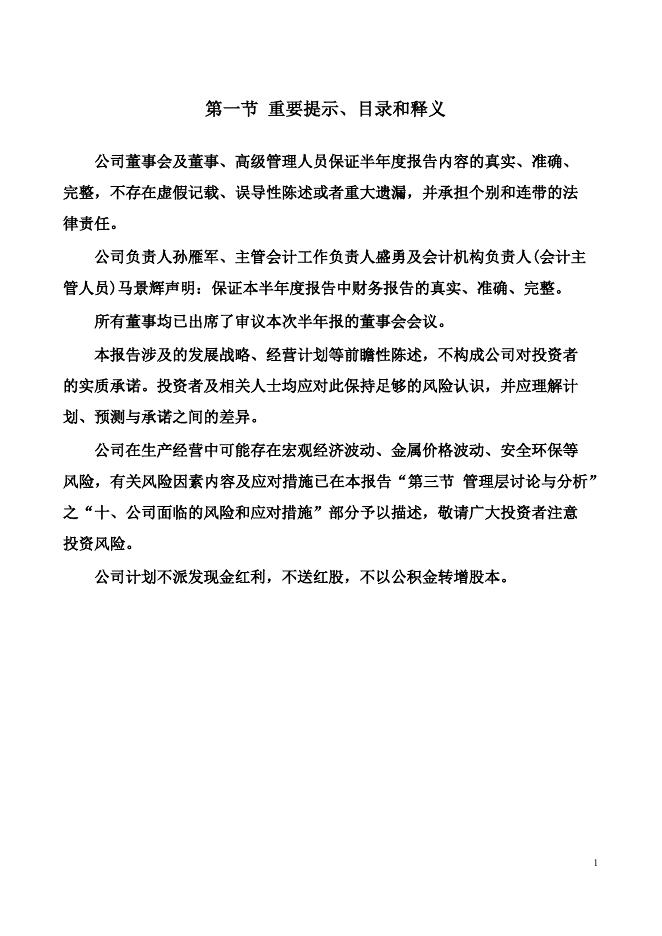 第一节 重要提示、目录和释义

公司董事会及董事、高级管理人员保证半年度报告内容的真实、准确、完整，不存在虚假记载、误导性陈述或者重大遗漏，并承担个别和连带的法律责任。

公司负责人孙雁军、主管会计工作负责人盛勇及会计机构负责人(会计主管人员)马景辉声明：保证本半年度报告中财务报告的真实、准确、完整。

所有董事均已出席了审议本次半年报的董事会会议。

本报告涉及的发展战略、经营计划等前瞻性陈述，不构成公司对投资者的实质承诺。投资者及相关人士均应对此保持足够的风险认识，并应理解计划、预测与承诺之间的差异。

公司在生产经营中可能存在宏观经济波动、金属价格波动、安全环保等风险，有关风险因素内容及应对措施已在本报告“第三节 管理层讨论与分析”之“十、公司面临的风险和应对措施”部分予以描述，敬请广大投资者注意投资风险。

公司计划不派发现金红利，不送红股，不以公积金转增股本。

1